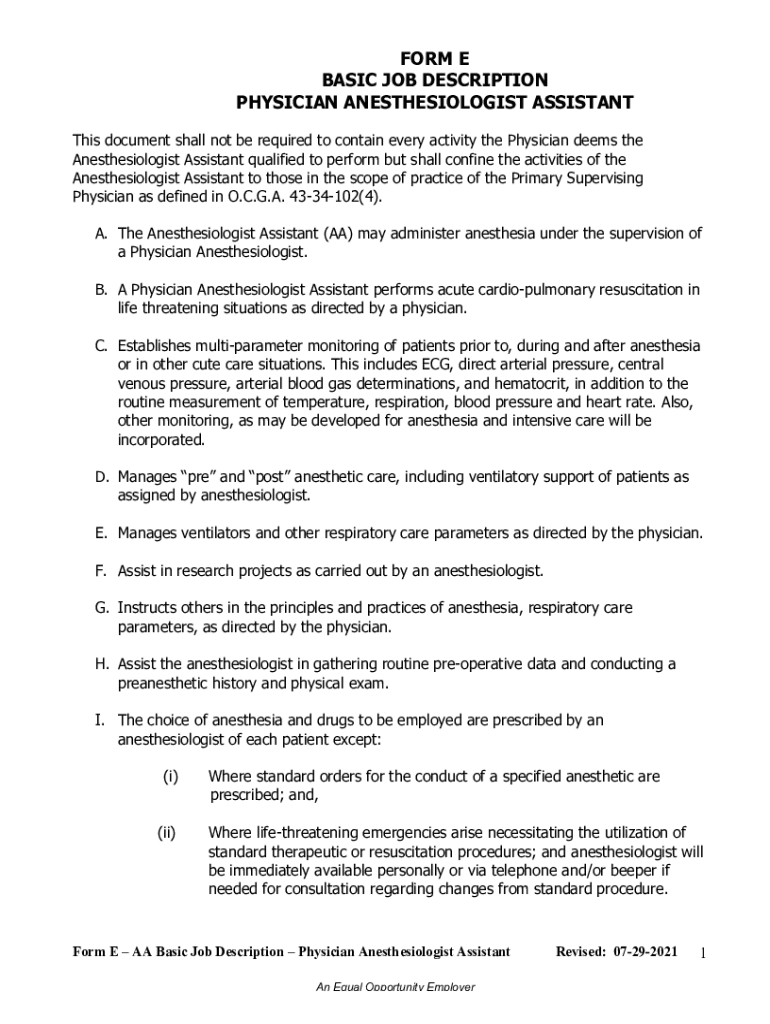 FORM E
BASIC JOB DESCRIPTION
PHYSICIAN ANESTHESIOLOGIST ASSISTANT

This document shall not be required to contain every activity the Physician deems the Anesthesiologist Assistant qualified to perform but shall confine the activities of the Anesthesiologist Assistant to those in the scope of practice of the Primary Supervising Physician as defined in O.C.G.A. 43-34-102(4).

A. The Anesthesiologist Assistant (AA) may administer anesthesia under the supervision of a Physician Anesthesiologist.

B. A Physician Anesthesiologist Assistant performs acute cardio-pulmonary resuscitation in life threatening situations as directed by a physician.

C. Establishes multi-parameter monitoring of patients prior to, during and after anesthesia or in other cute care situations. This includes ECG, direct arterial pressure, central venous pressure, arterial blood gas determinations, and hematocrit, in addition to the routine measurement of temperature, respiration, blood pressure and heart rate. Also, other monitoring, as may be developed for anesthesia and intensive care will be incorporated.

D. Manages "pre" and "post" anesthetic care, including ventilatory support of patients as assigned by anesthesiologist.

E. Manages ventilators and other respiratory care parameters as directed by the physician.

F. Assist in research projects as carried out by an anesthesiologist.

G. Instructs others in the principles and practices of anesthesia, respiratory care parameters, as directed by the physician.

H. Assist the anesthesiologist in gathering routine pre-operative data and conducting a preanesthetic history and physical exam.

I. The choice of anesthesia and drugs to be employed are prescribed by an anesthesiologist of each patient except:

(i) Where standard orders for the conduct of a specified anesthetic are prescribed; and,

(ii) Where life-threatening emergencies arise necessitating the utilization of standard therapeutic or resuscitation procedures; and anesthesiologist will be immediately available personally or via telephone and/or beeper if needed for consultation regarding changes from standard procedure.

Form E – AA Basic Job Description – Physician Anesthesiologist Assistant Revised: 07-29-2021 1

An Equal Opportunity Employer